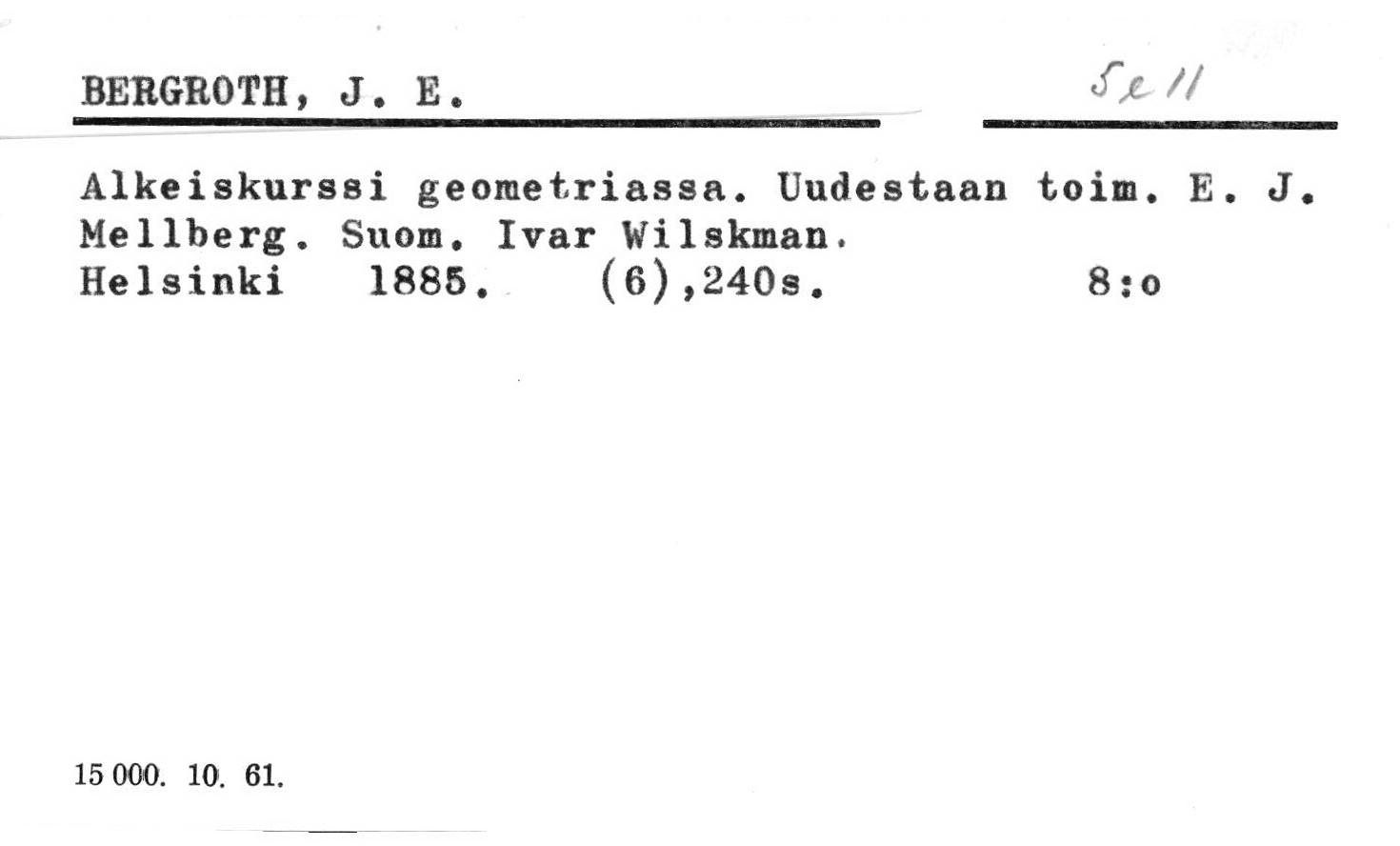 BERGROTH, J. E.

5e 11

Alkeiskurssi geometriassa. Uudestaan toim. E. J. Mellberg. Suom. Ivar Wilskman.
Helsinki 1885. (6),240s. 8:o

15 000. 10. 61.